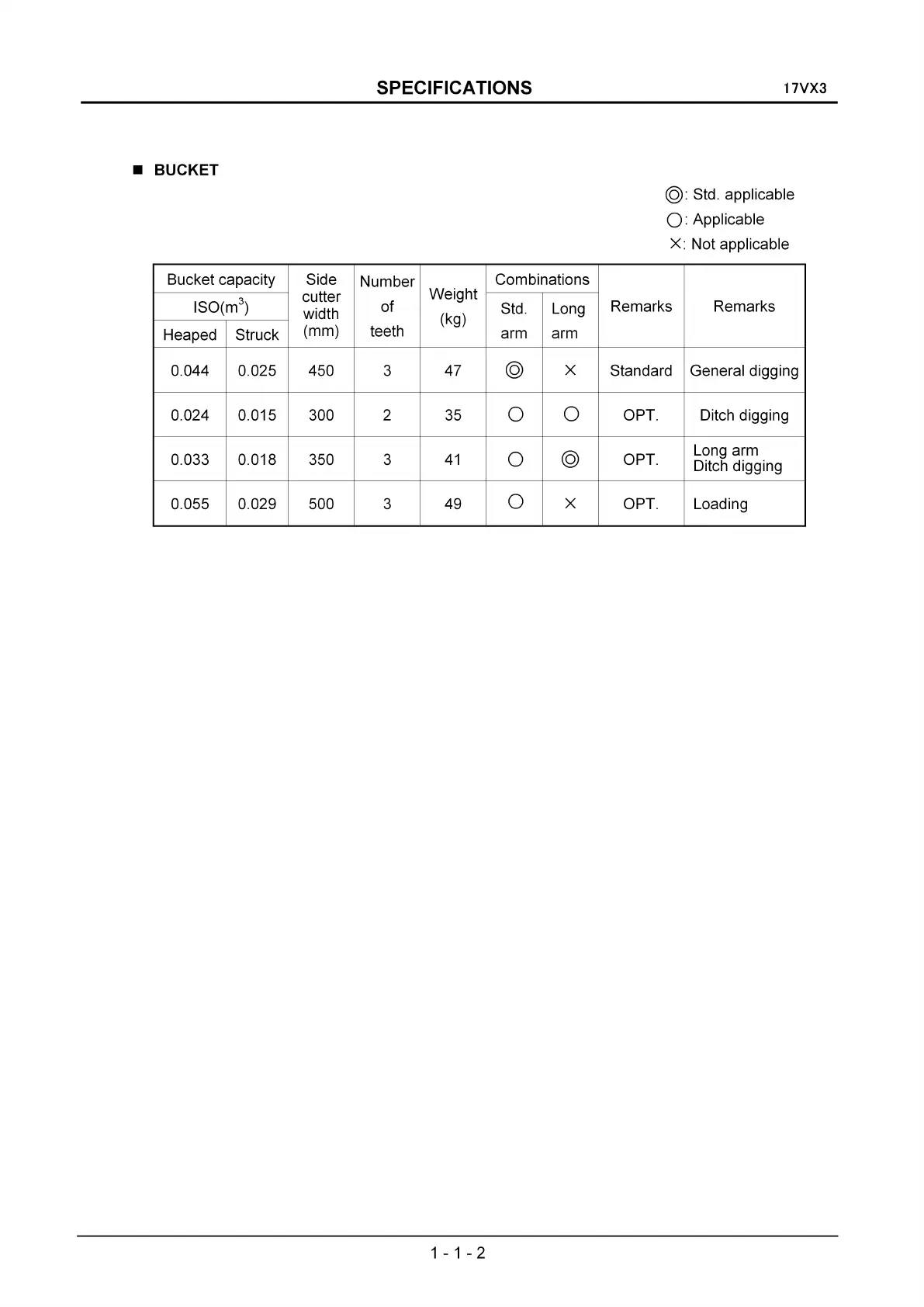 SPECIFICATIONS 17VX3

■ BUCKET

◎: Std. applicable
○: Applicable
×: Not applicable

| Bucket capacity ISO($m^3$) Heaped | Bucket capacity ISO($m^3$) Struck | Side cutter width (mm) | Number of teeth | Weight (kg) | Combinations Std. arm | Combinations Long arm | Remarks | Remarks |
|---|---|---|---|---|---|---|---|---|
| 0.044 | 0.025 | 450 | 3 | 47 | ◎ | × | Standard | General digging |
| 0.024 | 0.015 | 300 | 2 | 35 | ○ | ○ | OPT. | Ditch digging |
| 0.033 | 0.018 | 350 | 3 | 41 | ○ | ◎ | OPT. | Long arm Ditch digging |
| 0.055 | 0.029 | 500 | 3 | 49 | ○ | × | OPT. | Loading |

1 - 1 - 2